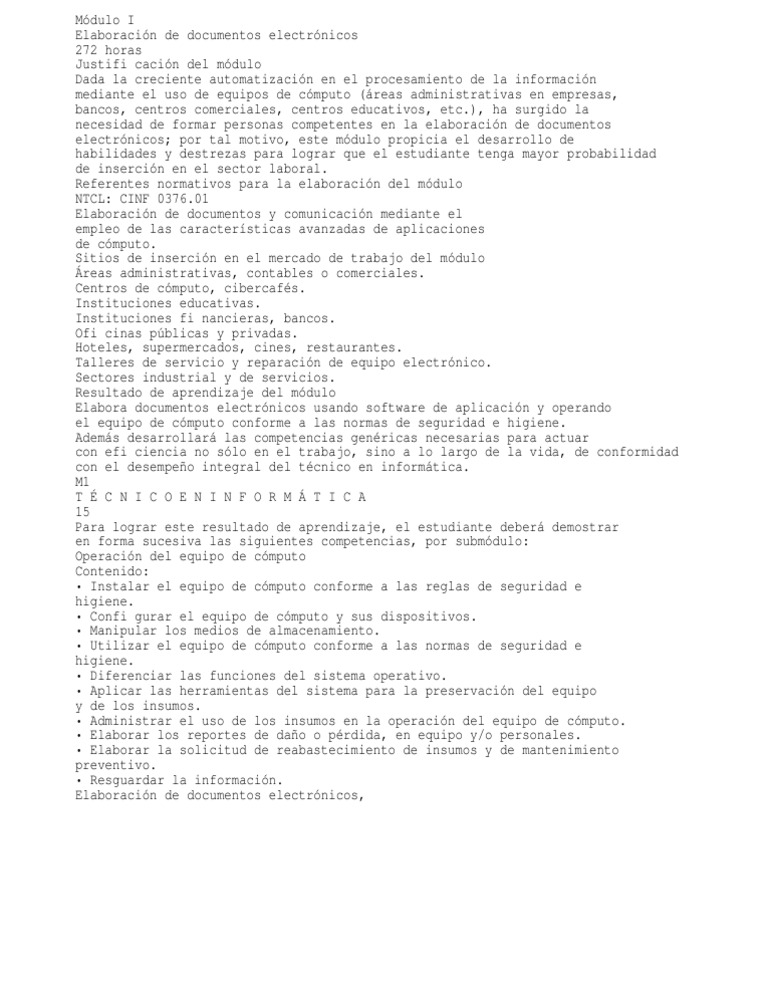 Módulo I
Elaboración de documentos electrónicos
272 horas
Justifi cación del módulo
Dada la creciente automatización en el procesamiento de la información mediante el uso de equipos de cómputo (áreas administrativas en empresas, bancos, centros comerciales, centros educativos, etc.), ha surgido la necesidad de formar personas competentes en la elaboración de documentos electrónicos; por tal motivo, este módulo propicia el desarrollo de habilidades y destrezas para lograr que el estudiante tenga mayor probabilidad de inserción en el sector laboral.
Referentes normativos para la elaboración del módulo
NTCL: CINF 0376.01
Elaboración de documentos y comunicación mediante el empleo de las características avanzadas de aplicaciones de cómputo.
Sitios de inserción en el mercado de trabajo del módulo
Áreas administrativas, contables o comerciales.
Centros de cómputo, cibercafés.
Instituciones educativas.
Instituciones fi nancieras, bancos.
Ofi cinas públicas y privadas.
Hoteles, supermercados, cines, restaurantes.
Talleres de servicio y reparación de equipo electrónico.
Sectores industrial y de servicios.
Resultado de aprendizaje del módulo
Elabora documentos electrónicos usando software de aplicación y operando el equipo de cómputo conforme a las normas de seguridad e higiene.
Además desarrollará las competencias genéricas necesarias para actuar con efi ciencia no sólo en el trabajo, sino a lo largo de la vida, de conformidad con el desempeño integral del técnico en informática.
M1
T É C N I C O E N I N F O R M Á T I C A
15
Para lograr este resultado de aprendizaje, el estudiante deberá demostrar en forma sucesiva las siguientes competencias, por submódulo:
Operación del equipo de cómputo
Contenido:
• Instalar el equipo de cómputo conforme a las reglas de seguridad e higiene.
• Confi gurar el equipo de cómputo y sus dispositivos.
• Manipular los medios de almacenamiento.
• Utilizar el equipo de cómputo conforme a las normas de seguridad e higiene.
• Diferenciar las funciones del sistema operativo.
• Aplicar las herramientas del sistema para la preservación del equipo y de los insumos.
• Administrar el uso de los insumos en la operación del equipo de cómputo.
• Elaborar los reportes de daño o pérdida, en equipo y/o personales.
• Elaborar la solicitud de reabastecimiento de insumos y de mantenimiento preventivo.
• Resguardar la información.
Elaboración de documentos electrónicos,